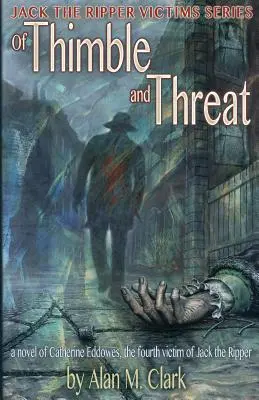 JACK THE RIPPER VICTIMS SERIES

Of Thimble and Threat

a novel of Catherine Eddowes, the fourth victim of Jack the Ripper

by Alan M. Clark